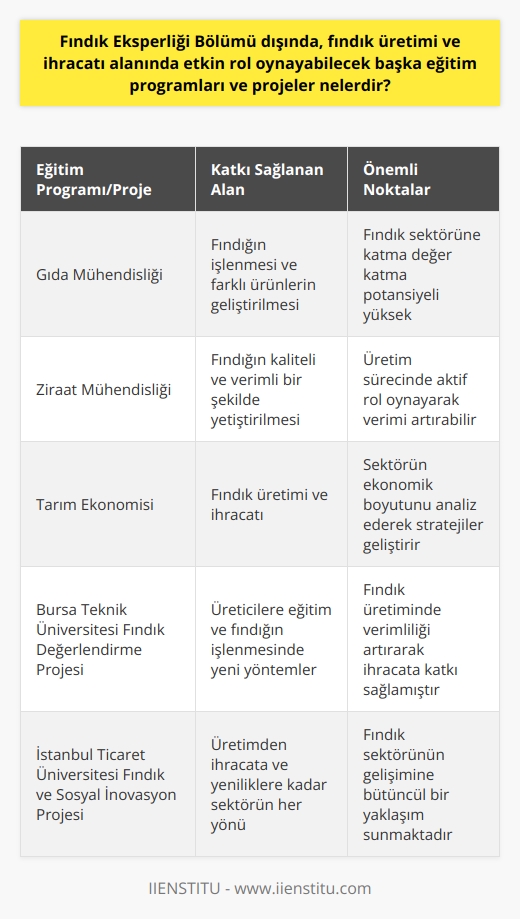 Fındık Eksperliği Bölümü dışında, fındık üretimi ve ihracatı alanında etkin rol oynayabilecek başka eğitim programları ve projeler nelerdir?

| Eğitim Programı/Proje | Katkı Sağlanan Alan | Önemli Noktalar |
|---|---|---|
| Gıda Mühendisliği | Fındığın işlenmesi ve farklı ürünlerin geliştirilmesi | Fındık sektörüne katma değer katma potansiyeli yüksek |
| Ziraat Mühendisliği | Fındığın kaliteli ve verimli bir şekilde yetiştirilmesi | Üretim sürecinde aktif rol oynayarak verimi artırabilir |
| Tarım Ekonomisi | Fındık üretimi ve ihracatı | Sektörün ekonomik boyutunu analiz ederek stratejiler geliştirir |
| Bursa Teknik Üniversitesi Fındık Değerlendirme Projesi | Üreticilere eğitim ve fındığın işlenmesinde yeni yöntemler | Fındık üretiminde verimliliği artırarak ihracata katkı sağlamıştır |
| İstanbul Ticaret Üniversitesi Fındık ve Sosyal İnovasyon Projesi | Üretimden ihracata ve yeniliklere kadar sektörün her yönü | Fındık sektörünün gelişimine bütüncül bir yaklaşım sunmaktadır |

IIENSTITU - www.iienstitu.com